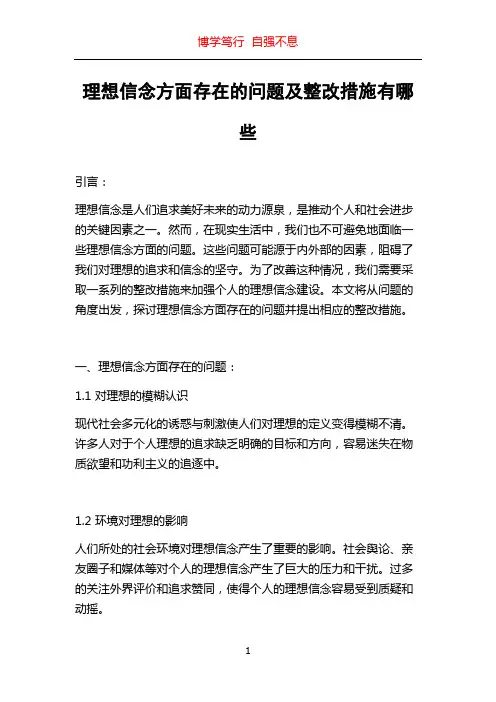 博学笃行 自强不息

理想信念方面存在的问题及整改措施有哪些

引言：

理想信念是人们追求美好未来的动力源泉，是推动个人和社会进步的关键因素之一。然而，在现实生活中，我们也不可避免地面临一些理想信念方面的问题。这些问题可能源于内外部的因素，阻碍了我们对理想的追求和信念的坚守。为了改善这种情况，我们需要采取一系列的整改措施来加强个人的理想信念建设。本文将从问题的角度出发，探讨理想信念方面存在的问题并提出相应的整改措施。

一、理想信念方面存在的问题：

1.1 对理想的模糊认识

现代社会多元化的诱惑与刺激使人们对理想的定义变得模糊不清。许多人对于个人理想的追求缺乏明确的目标和方向，容易迷失在物质欲望和功利主义的追逐中。

1.2 环境对理想的影响

人们所处的社会环境对理想信念产生了重要的影响。社会舆论、亲友圈子和媒体等对个人的理想信念产生了巨大的压力和干扰。过多的关注外界评价和追求赞同，使得个人的理想信念容易受到质疑和动摇。

1